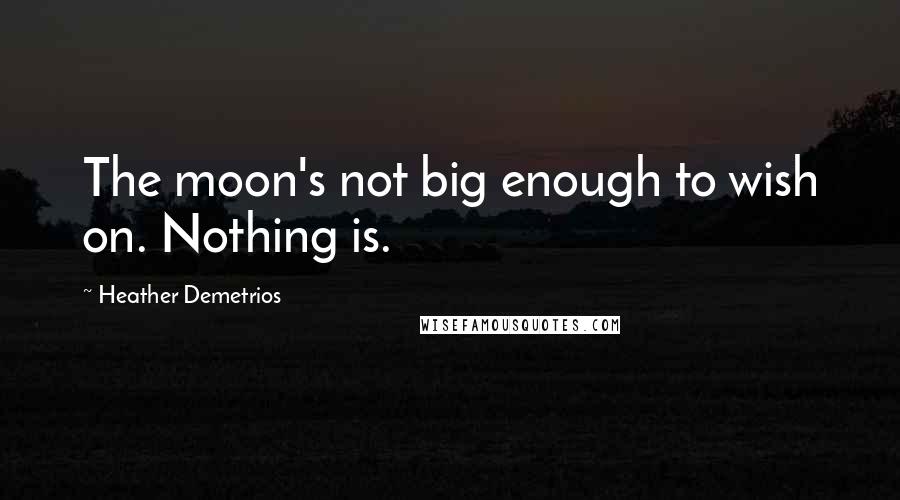 The moon's not big enough to wish on. Nothing is.

~ Heather Demetrios

WISEFAMOUSQUOTES.COM